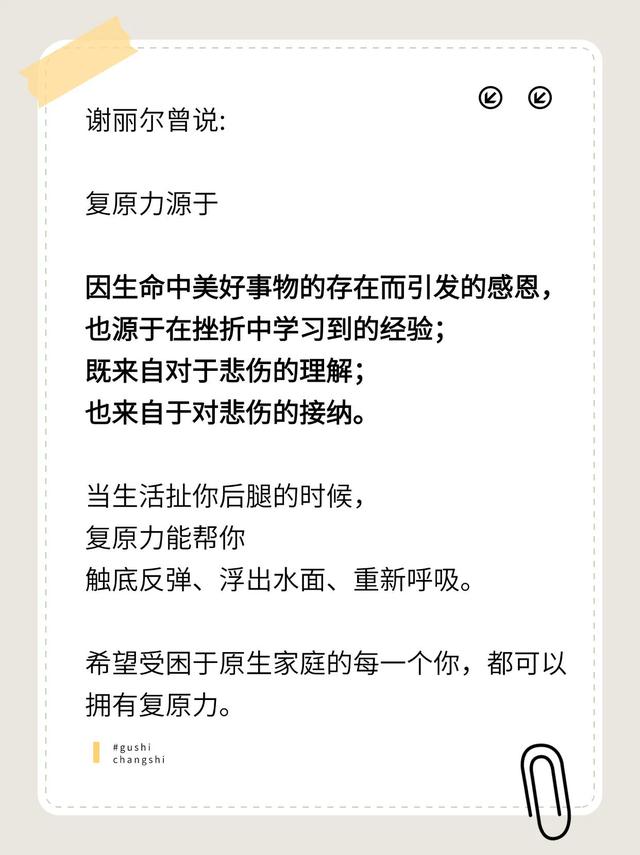 谢丽尔曾说:

复原力源于

因生命中美好事物的存在而引发的感恩,
也源于在挫折中学习到的经验;
既来自对于悲伤的理解;
也来自于对悲伤的接纳。

当生活扯你后腿的时候,
复原力能帮你
触底反弹、浮出水面、重新呼吸。

希望受困于原生家庭的每一个你,都可以拥有复原力。

#gushi
changshi